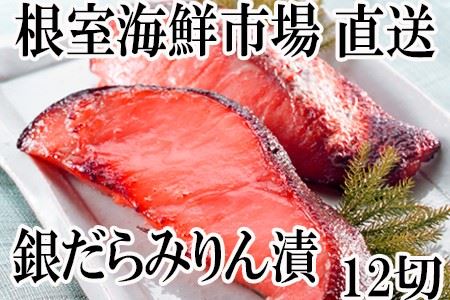 根室海鮮市場 直送

銀だらみりん漬 12切